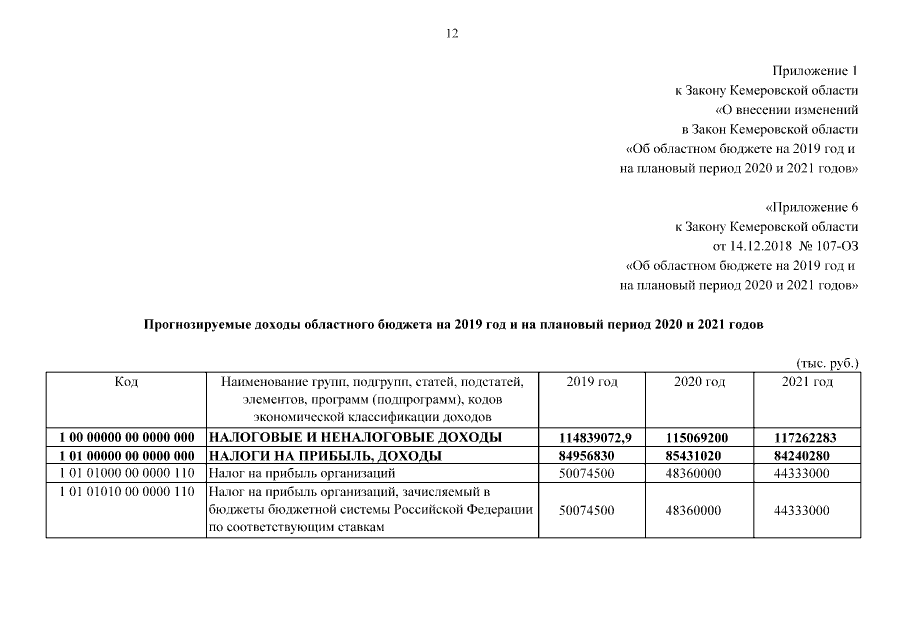 12

Приложение 1
к Закону Кемеровской области
«О внесении изменений
в Закон Кемеровской области
«Об областном бюджете на 2019 год и
на плановый период 2020 и 2021 годов»

«Приложение 6
к Закону Кемеровской области
от 14.12.2018 № 107-ОЗ
«Об областном бюджете на 2019 год и
на плановый период 2020 и 2021 годов»

Прогнозируемые доходы областного бюджета на 2019 год и на плановый период 2020 и 2021 годов

(тыс. руб.)

| Код | Наименование групп, подгрупп, статей, подстатей, элементов, программ (подпрограмм), кодов экономической классификации доходов | 2019 год | 2020 год | 2021 год |
|---|---|---|---|---|
| 1 00 00000 00 0000 000 | НАЛОГОВЫЕ И НЕНАЛОГОВЫЕ ДОХОДЫ | 114839072,9 | 115069200 | 117262283 |
| 1 01 00000 00 0000 000 | НАЛОГИ НА ПРИБЫЛЬ, ДОХОДЫ | 84956830 | 85431020 | 84240280 |
| 1 01 01000 00 0000 110 | Налог на прибыль организаций | 50074500 | 48360000 | 44333000 |
| 1 01 01010 00 0000 110 | Налог на прибыль организаций, зачисляемый в бюджеты бюджетной системы Российской Федерации по соответствующим ставкам | 50074500 | 48360000 | 44333000 |